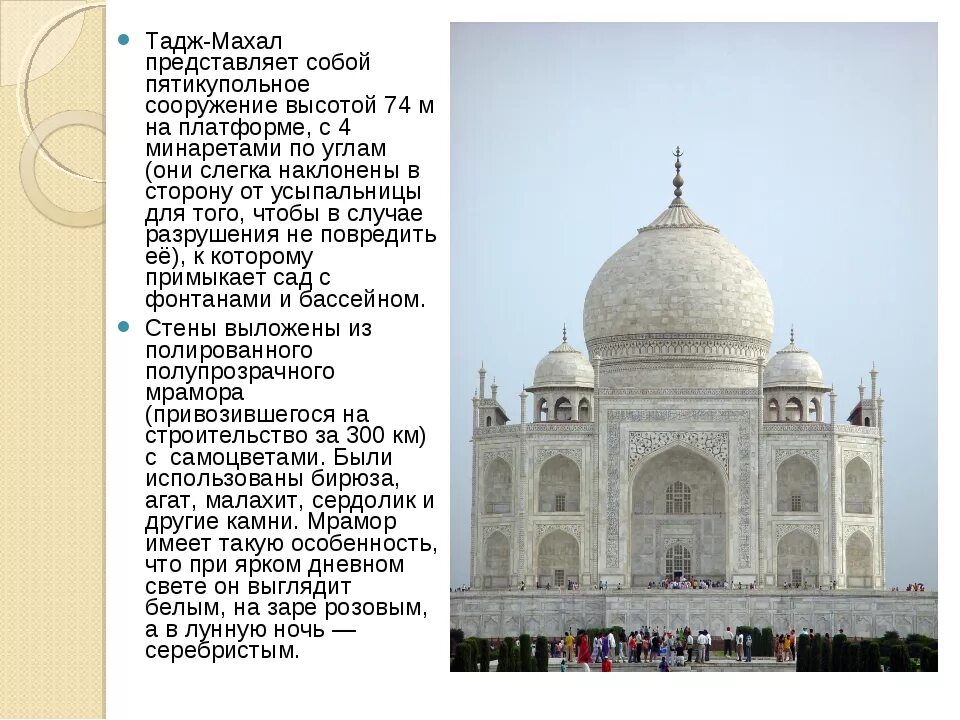 Тадж-Махал представляет собой пятикупольное сооружение высотой 74 м на платформе, с 4 минаретами по углам (они слегка наклонены в сторону от усыпальницы для того, чтобы в случае разрушения не повредить её), к которому примыкает сад с фонтанами и бассейном.

Стены выложены из полированного полупрозрачного мрамора (привозившегося на строительство за 300 км) с самоцветами. Были использованы бирюза, агат, малахит, сердолик и другие камни. Мрамор имеет такую особенность, что при ярком дневном свете он выглядит белым, на заре розовым, а в лунную ночь — серебристым.